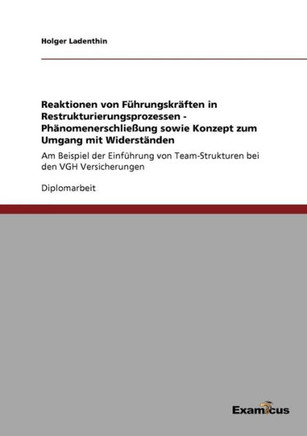 Holger Ladenthin

Reaktionen von Führungskräften in Restrukturierungsprozessen - Phänomenerschließung sowie Konzept zum Umgang mit Widerständen

Am Beispiel der Einführung von Team-Strukturen bei den VGH Versicherungen

Diplomarbeit

Examicus